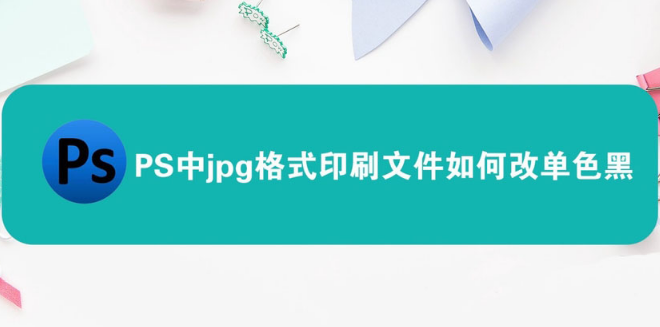 Ps

PS中jpg格式印刷文件如何改单色黑